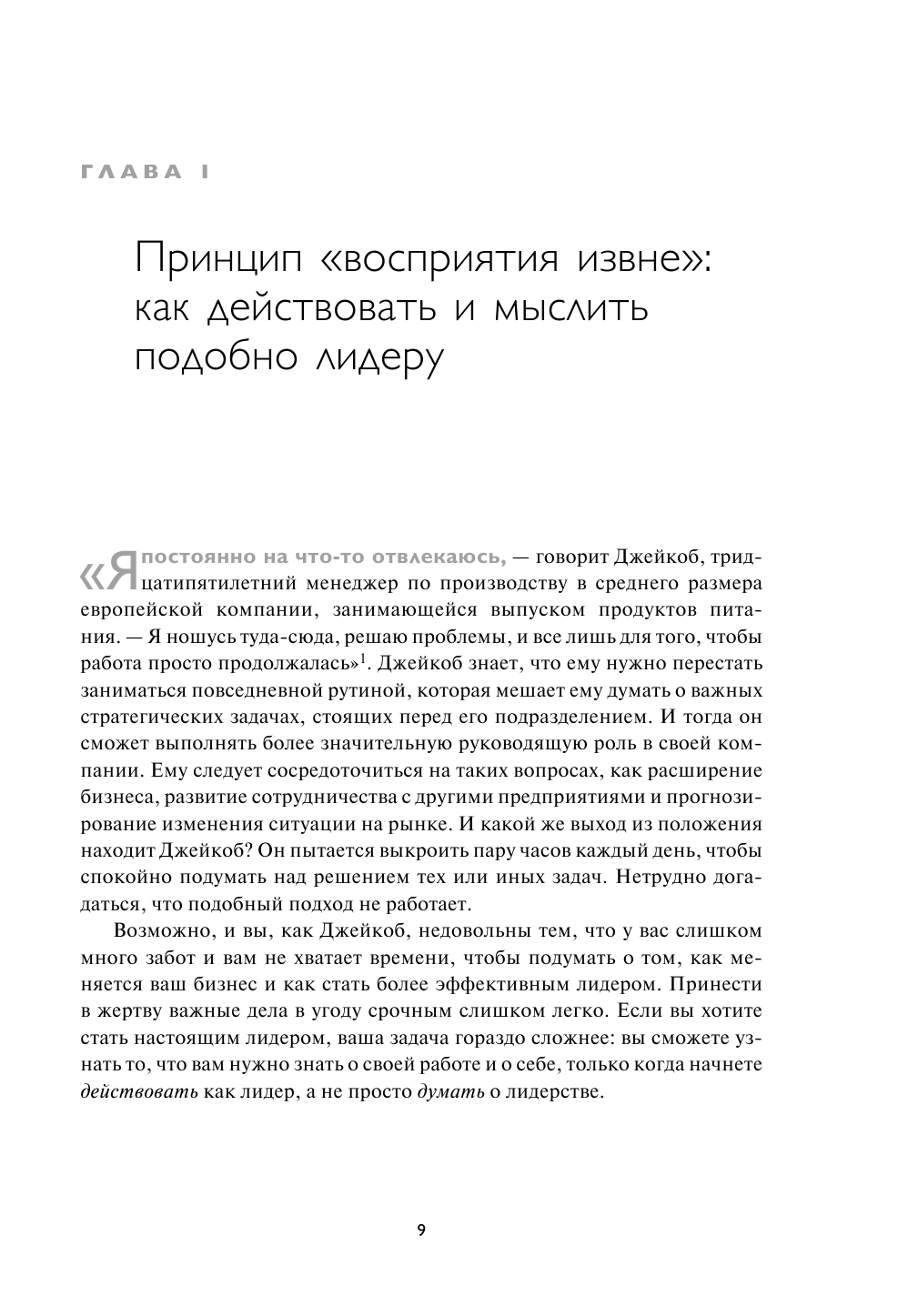 ГЛАВА I

Принцип «восприятия извне»: как действовать и мыслить подобно лидеру

«Я постоянно на что-то отвлекаюсь, — говорит Джейкоб, тридцатипятилетний менеджер по производству в среднего размера европейской компании, занимающейся выпуском продуктов питания. — Я ношусь туда-сюда, решаю проблемы, и все лишь для того, чтобы работа просто продолжалась»$^1$. Джейкоб знает, что ему нужно перестать заниматься повседневной рутиной, которая мешает ему думать о важных стратегических задачах, стоящих перед его подразделением. И тогда он сможет выполнять более значительную руководящую роль в своей компании. Ему следует сосредоточиться на таких вопросах, как расширение бизнеса, развитие сотрудничества с другими предприятиями и прогнозирование изменения ситуации на рынке. И какой же выход из положения находит Джейкоб? Он пытается выкроить пару часов каждый день, чтобы спокойно подумать над решением тех или иных задач. Нетрудно догадаться, что подобный подход не работает.

Возможно, и вы, как Джейкоб, недовольны тем, что у вас слишком много забот и вам не хватает времени, чтобы подумать о том, как меняется ваш бизнес и как стать более эффективным лидером. Принести в жертву важные дела в угоду срочным слишком легко. Если вы хотите стать настоящим лидером, ваша задача гораздо сложнее: вы сможете узнать то, что вам нужно знать о своей работе и о себе, только когда начнете действовать как лидер, а не просто думать о лидерстве.

9